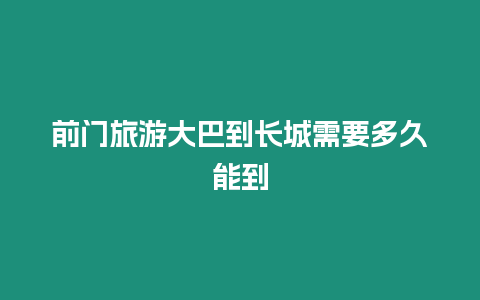 前门旅游大巴到长城需要多久能到